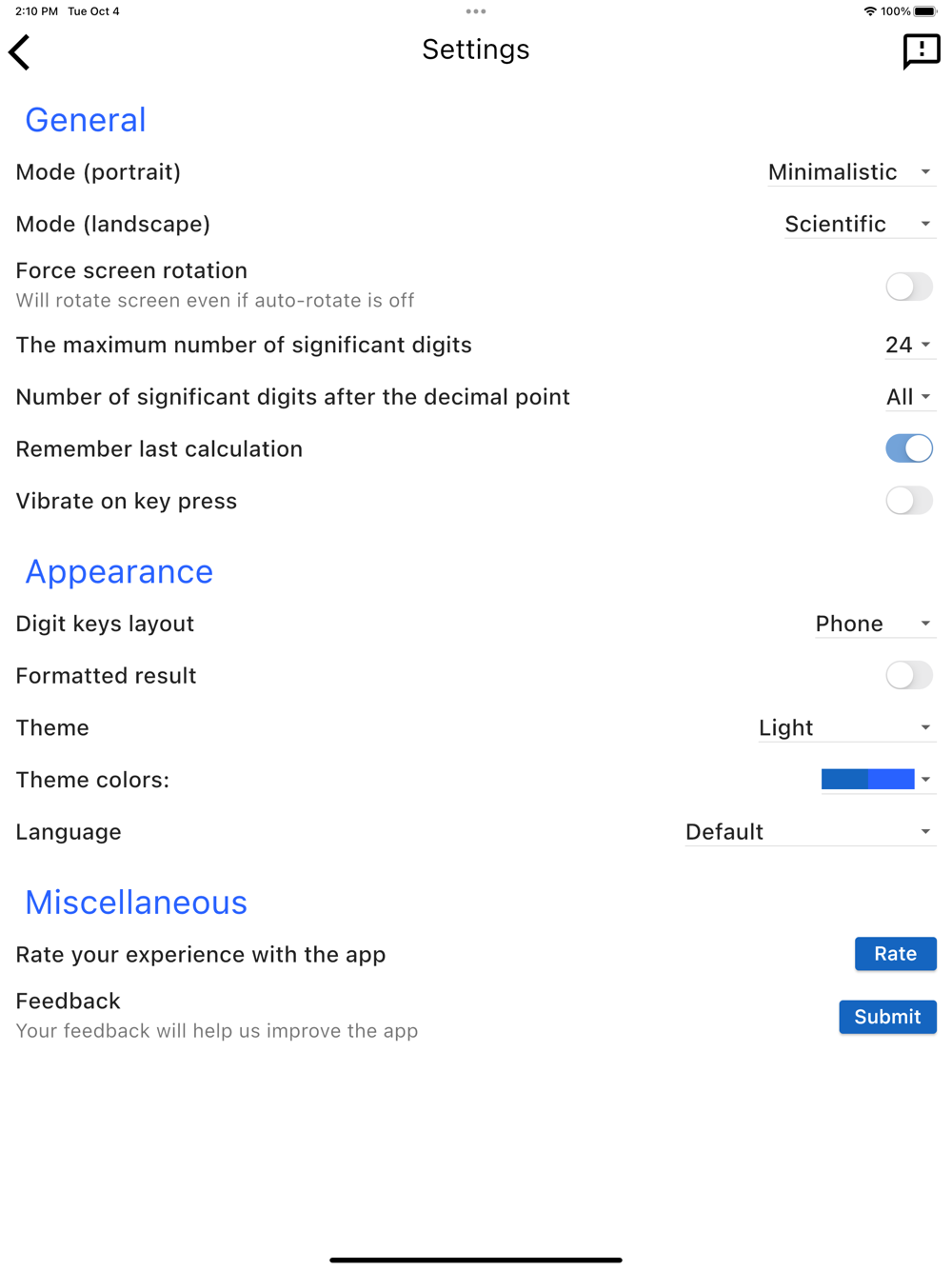 2:10 PM Tue Oct 4

100%

Settings

General

Mode (portrait) Minimalistic

Mode (landscape) Scientific

Force screen rotation
Will rotate screen even if auto-rotate is off

The maximum number of significant digits 24

Number of significant digits after the decimal point All

Remember last calculation

Vibrate on key press

Appearance

Digit keys layout Phone

Formatted result

Theme Light

Theme colors:

Language Default

Miscellaneous

Rate your experience with the app Rate

Feedback
Your feedback will help us improve the app
Submit